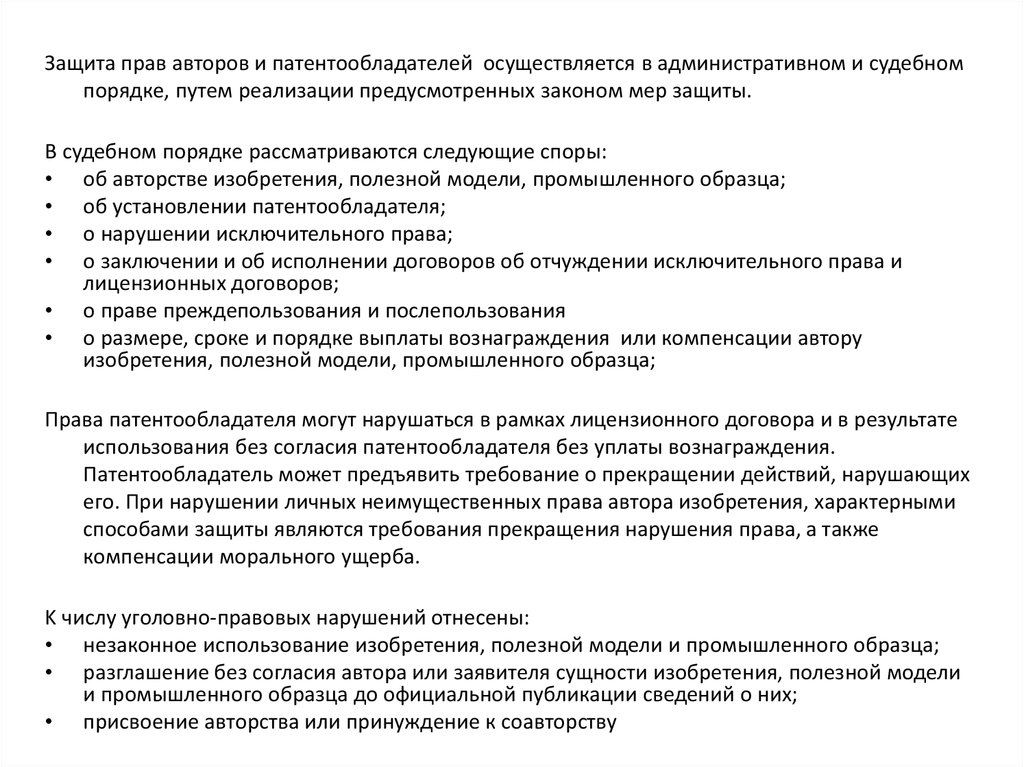 Защита прав авторов и патентообладателей осуществляется в административном и судебном порядке, путем реализации предусмотренных законом мер защиты.

В судебном порядке рассматриваются следующие споры:
• об авторстве изобретения, полезной модели, промышленного образца;
• об установлении патентообладателя;
• о нарушении исключительного права;
• о заключении и об исполнении договоров об отчуждении исключительного права и лицензионных договоров;
• о праве преждепользования и послепользования
• о размере, сроке и порядке выплаты вознаграждения или компенсации автору изобретения, полезной модели, промышленного образца;

Права патентообладателя могут нарушаться в рамках лицензионного договора и в результате использования без согласия патентообладателя без уплаты вознаграждения. Патентообладатель может предъявить требование о прекращении действий, нарушающих его. При нарушении личных неимущественных права автора изобретения, характерными способами защиты являются требования прекращения нарушения права, а также компенсации морального ущерба.

К числу уголовно-правовых нарушений отнесены:
• незаконное использование изобретения, полезной модели и промышленного образца;
• разглашение без согласия автора или заявителя сущности изобретения, полезной модели и промышленного образца до официальной публикации сведений о них;
• присвоение авторства или принуждение к соавторству